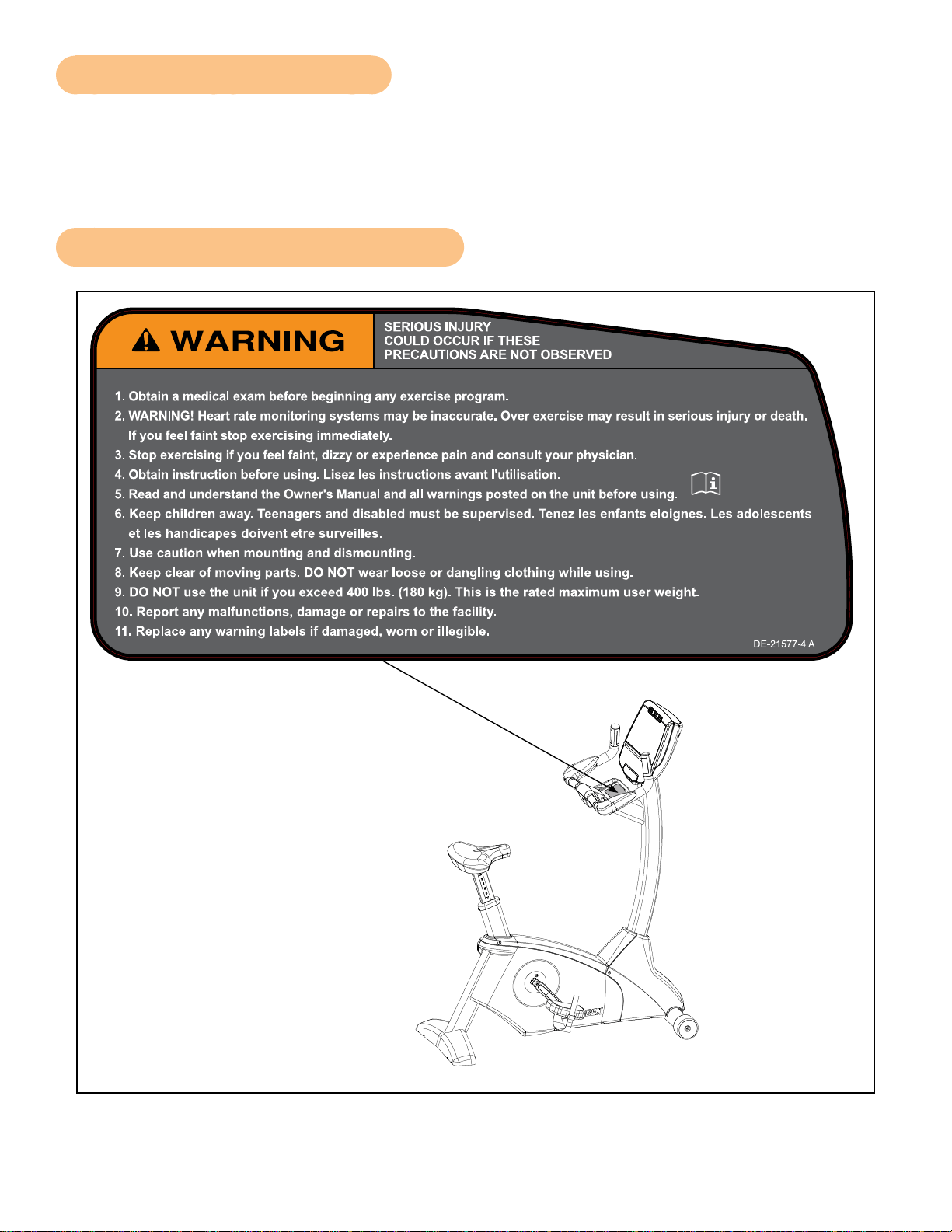 WARNING

SERIOUS INJURY
COULD OCCUR IF THESE
PRECAUTIONS ARE NOT OBSERVED

1. Obtain a medical exam before beginning any exercise program.

2. WARNING! Heart rate monitoring systems may be inaccurate. Over exercise may result in serious injury or death. If you feel faint stop exercising immediately.

3. Stop exercising if you feel faint, dizzy or experience pain and consult your physician.

4. Obtain instruction before using. Lisez les instructions avant l'utilisation.

5. Read and understand the Owner's Manual and all warnings posted on the unit before using.

6. Keep children away. Teenagers and disabled must be supervised. Tenez les enfants eloignes. Les adolescents et les handicapes doivent etre surveilles.

7. Use caution when mounting and dismounting.

8. Keep clear of moving parts. DO NOT wear loose or dangling clothing while using.

9. DO NOT use the unit if you exceed 400 lbs. (180 kg). This is the rated maximum user weight.

10. Report any malfunctions, damage or repairs to the facility.

11. Replace any warning labels if damaged, worn or illegible.

DE-21577-4 A